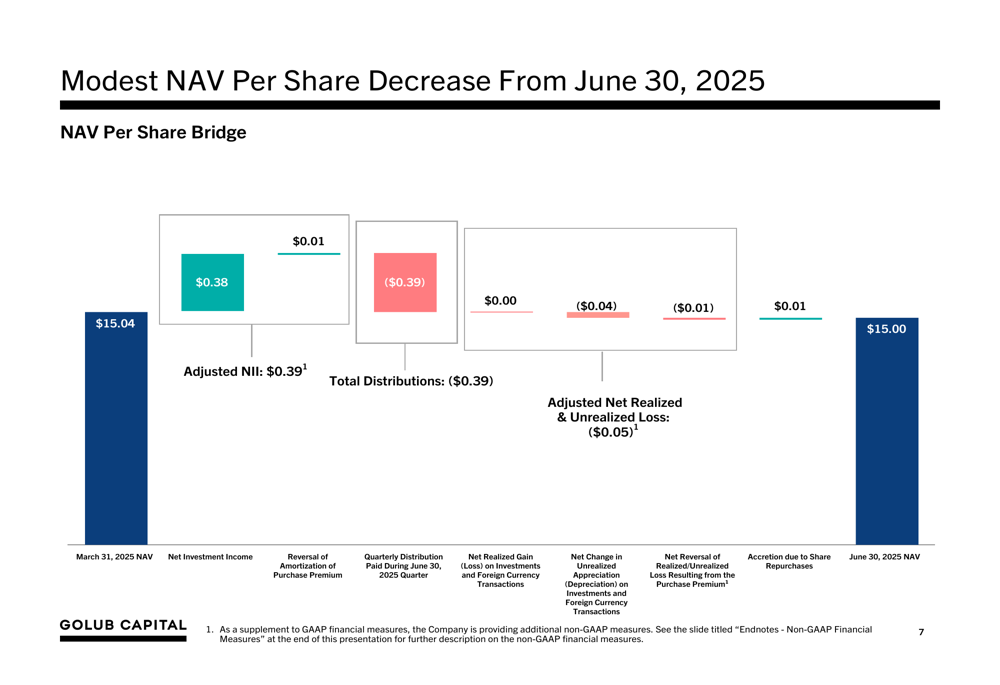 Modest NAV Per Share Decrease From June 30, 2025

NAV Per Share Bridge

$15.04

$0.38

$0.01

($0.39)

$0.00

($0.04)

($0.01)

$0.01

$15.00

Adjusted NII: $0.39$^1$

Total Distributions: ($0.39)

Adjusted Net Realized & Unrealized Loss: ($0.05)$^1$

March 31, 2025 NAV

Net Investment Income

Reversal of Amortization of Purchase Premium

Quarterly Distribution Paid During June 30, 2025 Quarter

Net Realized Gain (Loss) on Investments and Foreign Currency Transactions

Net Change in Unrealized Appreciation (Depreciation) on Investments and Foreign Currency Transactions

Net Reversal of Realized/Unrealized Loss Resulting from the Purchase Premium$^1$

Accretion due to Share Repurchases

June 30, 2025 NAV

GOLUB CAPITAL

1. As a supplement to GAAP financial measures, the Company is providing additional non-GAAP measures. See the slide titled "Endnotes - Non-GAAP Financial Measures" at the end of this presentation for further description on the non-GAAP financial measures.

7